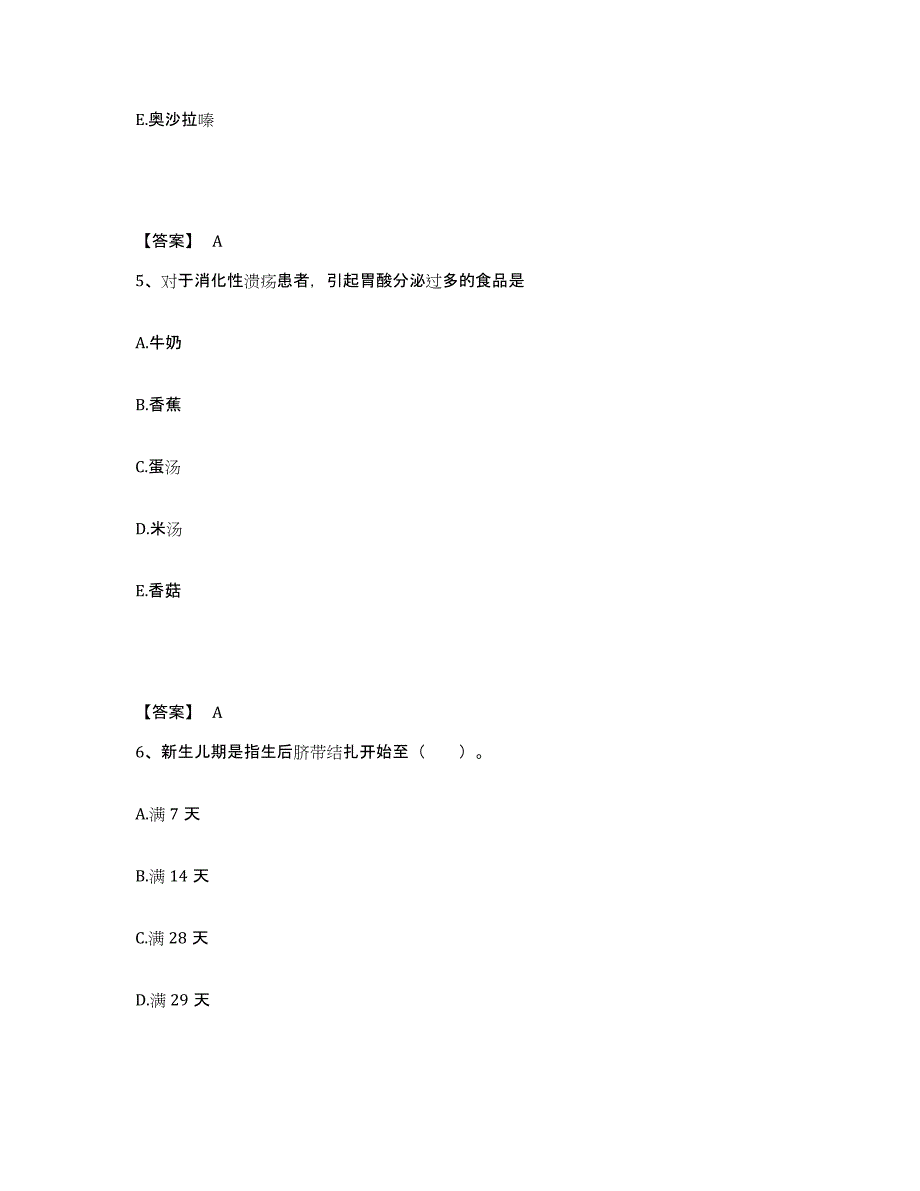 E.奥沙拉嗪

【答案】 A

5、对于消化性溃疡患者，引起胃酸分泌过多的食品是

A.牛奶

B.香蕉

C.蛋汤

D.米汤

E.香菇

【答案】 A

6、新生儿期是指生后脐带结扎开始至（　　）。

A.满 7 天

B.满 14 天

C.满 28 天

D.满 29 天